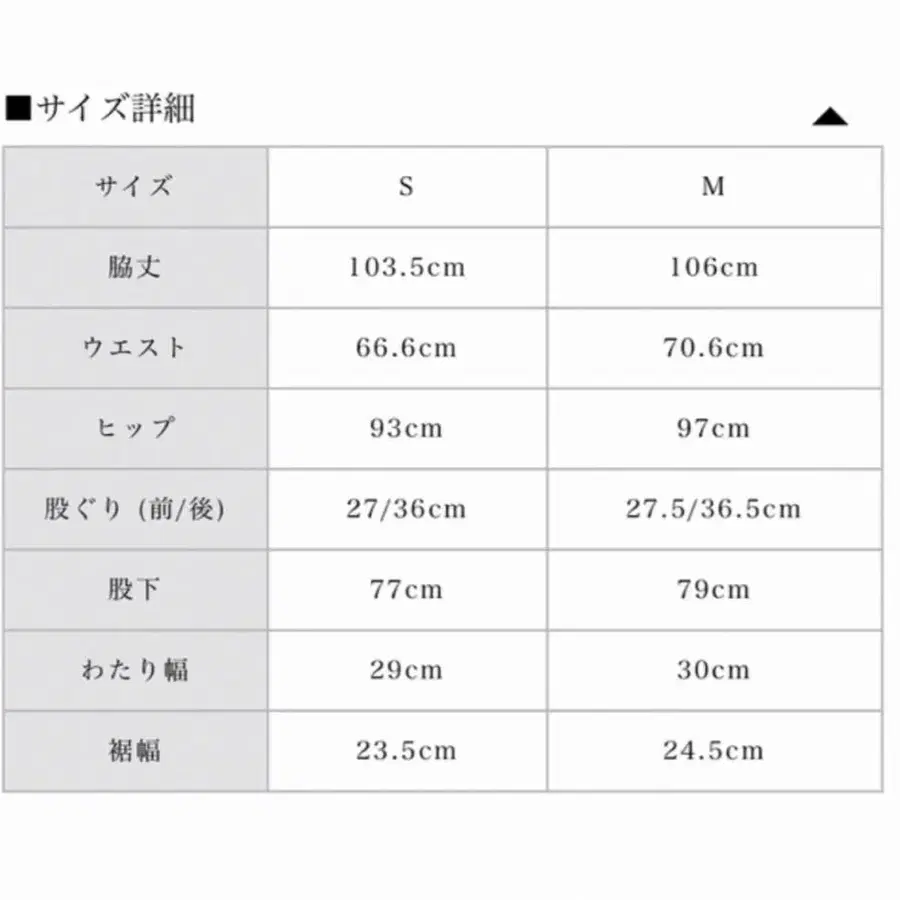 ■サイズ詳細

| サイズ | S | M |
|---|---|---|
| 脇丈 | 103.5cm | 106cm |
| ウエスト | 66.6cm | 70.6cm |
| ヒップ | 93cm | 97cm |
| 股ぐり (前/後) | 27/36cm | 27.5/36.5cm |
| 股下 | 77cm | 79cm |
| わたり幅 | 29cm | 30cm |
| 裾幅 | 23.5cm | 24.5cm |